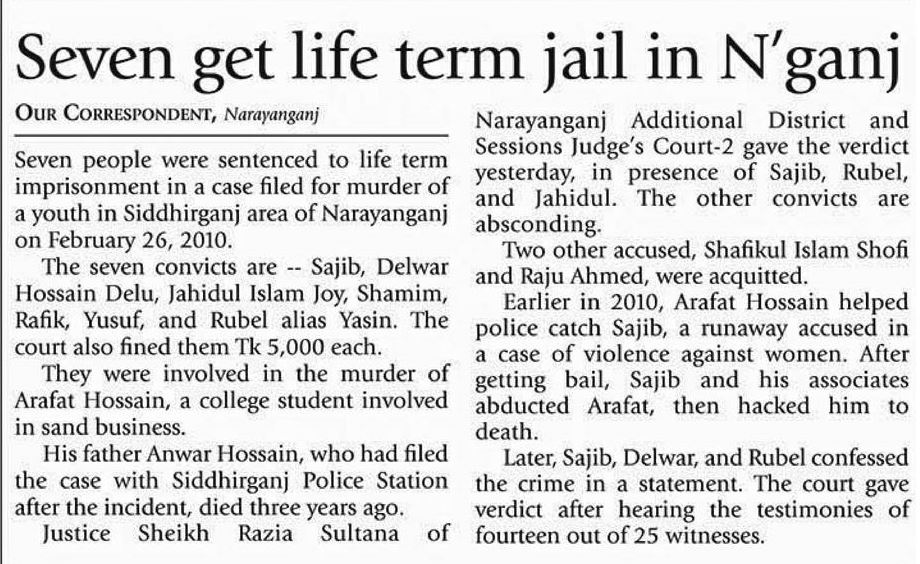 Seven get life term jail in N'ganj

OUR CORRESPONDENT, Narayanganj

Seven people were sentenced to life term imprisonment in a case filed for murder of a youth in Siddhirganj area of Narayanganj on February 26, 2010.

The seven convicts are -- Sajib, Delwar Hossain Delu, Jahidul Islam Joy, Shamim, Rafik, Yusuf, and Rubel alias Yasin. The court also fined them Tk 5,000 each.

They were involved in the murder of Arafat Hossain, a college student involved in sand business.

His father Anwar Hossain, who had filed the case with Siddhirganj Police Station after the incident, died three years ago.

Justice Sheikh Razia Sultana of Narayanganj Additional District and Sessions Judge's Court-2 gave the verdict yesterday, in presence of Sajib, Rubel, and Jahidul. The other convicts are absconding.

Two other accused, Shafikul Islam Shofi and Raju Ahmed, were acquitted.

Earlier in 2010, Arafat Hossain helped police catch Sajib, a runaway accused in a case of violence against women. After getting bail, Sajib and his associates abducted Arafat, then hacked him to death.

Later, Sajib, Delwar, and Rubel confessed the crime in a statement. The court gave verdict after hearing the testimonies of fourteen out of 25 witnesses.